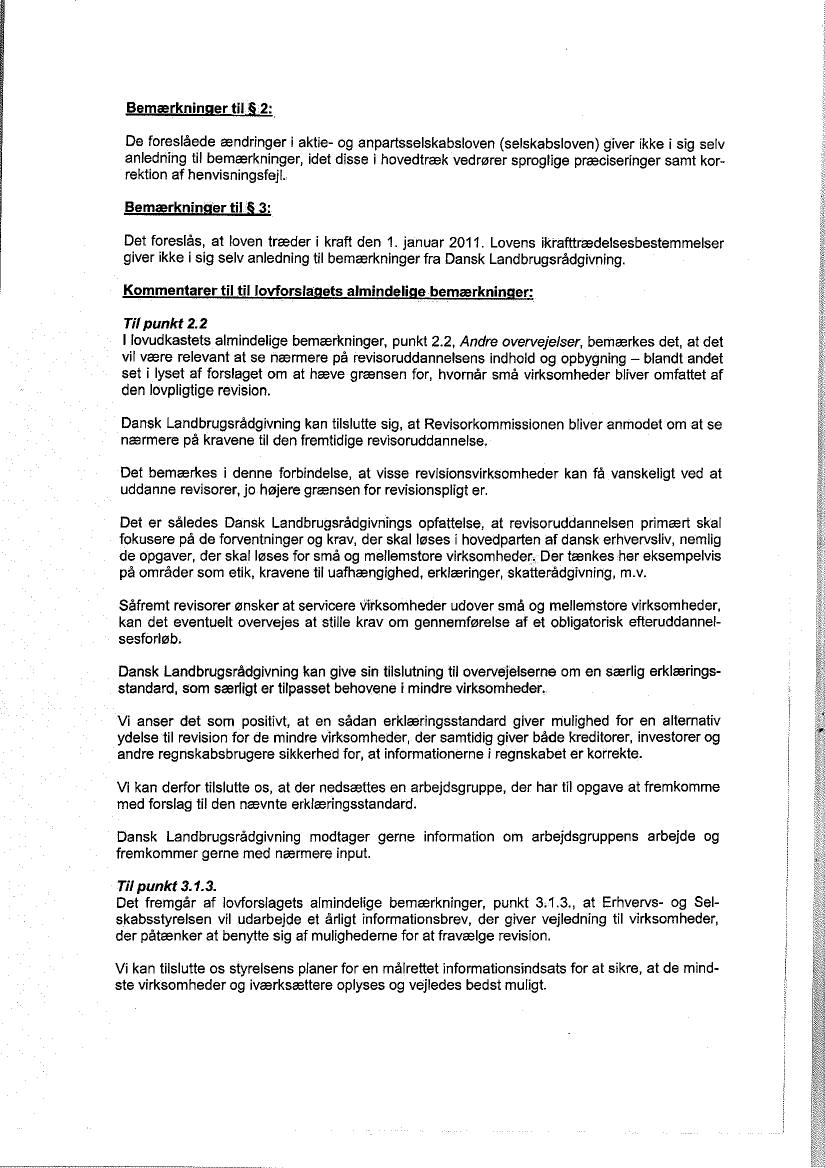 Bemærkninger til § 2:

De foreslåede ændringer i aktie- og anpartsselskabsloven (selskabsloven) giver ikke i sig selv anledning til bemærkninger, idet disse i hovedtræk vedrører sproglige præciseringer samt korrektion af henvisningsfejl.

Bemærkninger til § 3:

Det foreslås, at loven træder i kraft den 1. januar 2011. Lovens ikrafttrædelsesbestemmelser giver ikke i sig selv anledning til bemærkninger fra Dansk Landbrugsrådgivning.

Kommentarer til til lovforslagets almindelige bemærkninger:

Til punkt 2.2
I lovudkastets almindelige bemærkninger, punkt 2.2, Andre overvejelser, bemærkes det, at det vil være relevant at se nærmere på revisoruddannelsens indhold og opbygning – blandt andet set i lyset af forslaget om at hæve grænsen for, hvornår små virksomheder bliver omfattet af den lovpligtige revision.

Dansk Landbrugsrådgivning kan tilslutte sig, at Revisorkommissionen bliver anmodet om at se nærmere på kravene til den fremtidige revisoruddannelse.

Det bemærkes i denne forbindelse, at visse revisionsvirksomheder kan få vanskeligt ved at uddanne revisorer, jo højere grænsen for revisionspligt er.

Det er således Dansk Landbrugsrådgivnings opfattelse, at revisoruddannelsen primært skal fokusere på de forventninger og krav, der skal løses i hovedparten af dansk erhvervsliv, nemlig de opgaver, der skal løses for små og mellemstore virksomheder. Der tænkes her eksempelvis på områder som etik, kravene til uafhængighed, erklæringer, skatterådgivning, m.v.

Såfremt revisorer ønsker at servicere virksomheder udover små og mellemstore virksomheder, kan det eventuelt overvejes at stille krav om gennemførelse af et obligatorisk efteruddannelsesforløb.

Dansk Landbrugsrådgivning kan give sin tilslutning til overvejelserne om en særlig erklæringsstandard, som særligt er tilpasset behovene i mindre virksomheder.

Vi anser det som positivt, at en sådan erklæringsstandard giver mulighed for en alternativ ydelse til revision for de mindre virksomheder, der samtidig giver både kreditorer, investorer og andre regnskabsbrugere sikkerhed for, at informationerne i regnskabet er korrekte.

Vi kan derfor tilslutte os, at der nedsættes en arbejdsgruppe, der har til opgave at fremkomme med forslag til den nævnte erklæringsstandard.

Dansk Landbrugsrådgivning modtager gerne information om arbejdsgruppens arbejde og fremkommer gerne med nærmere input.

Til punkt 3.1.3.
Det fremgår af lovforslagets almindelige bemærkninger, punkt 3.1.3., at Erhvervs- og Selskabsstyrelsen vil udarbejde et årligt informationsbrev, der giver vejledning til virksomheder, der påtænker at benytte sig af mulighederne for at fravælge revision.

Vi kan tilslutte os styrelsens planer for en målrettet informationsindsats for at sikre, at de mindste virksomheder og iværksættere oplyses og vejledes bedst muligt.